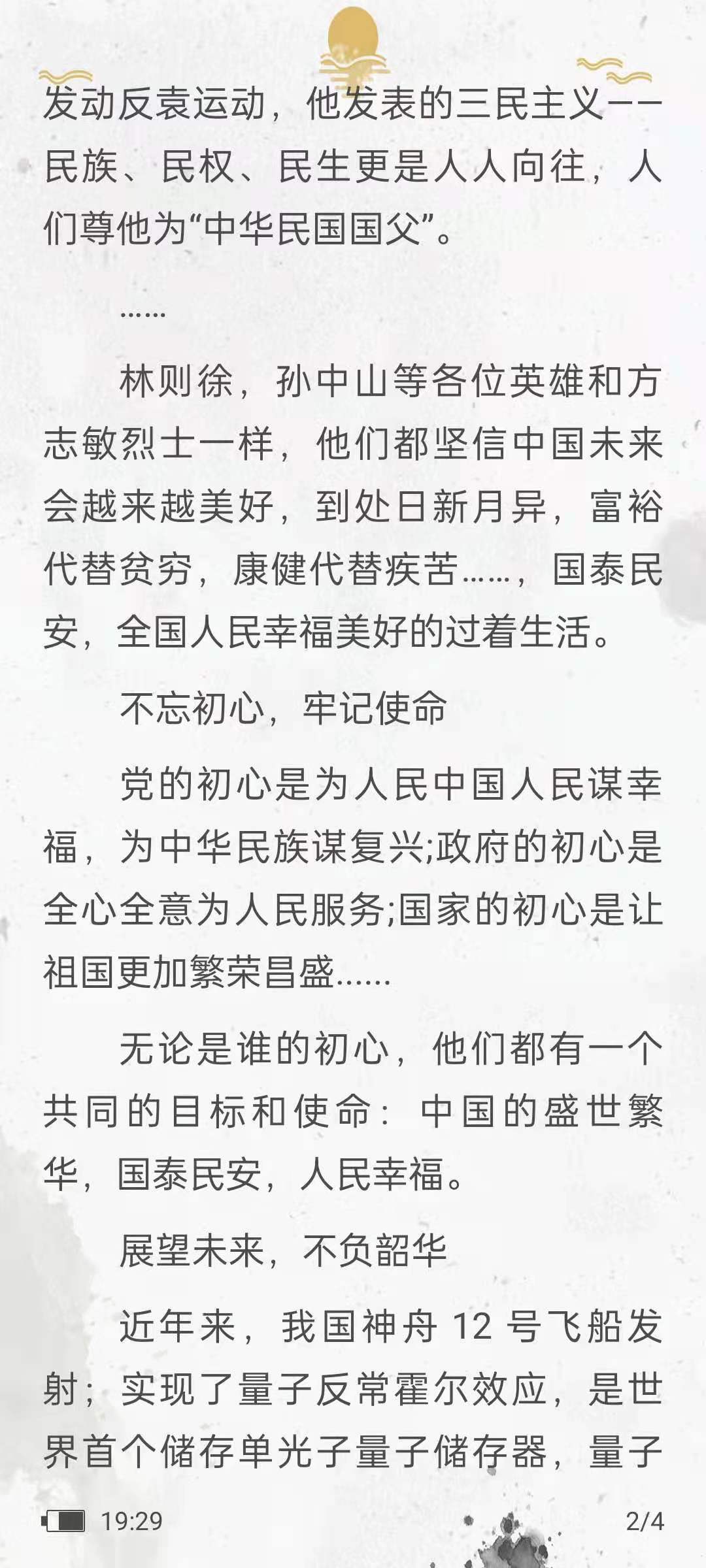 发动反袁运动，他发表的三民主义——民族、民权、民生更是人人向往，人们尊他为“中华民国国父”。

……

林则徐，孙中山等各位英雄和方志敏烈士一样，他们都坚信中国未来会越来越美好，到处日新月异，富裕代替贫穷，康健代替疾苦……，国泰民安，全国人民幸福美好的过着生活。

不忘初心，牢记使命

党的初心是为人民中国人民谋幸福，为中华民族谋复兴;政府的初心是全心全意为人民服务;国家的初心是让祖国更加繁荣昌盛……

无论是谁的初心，他们都有一个共同的目标和使命：中国的盛世繁华，国泰民安，人民幸福。

展望未来，不负韶华

近年来，我国神舟 12 号飞船发射；实现了量子反常霍尔效应，是世界首个储存单光子量子储存器，量子

19:29

2/4